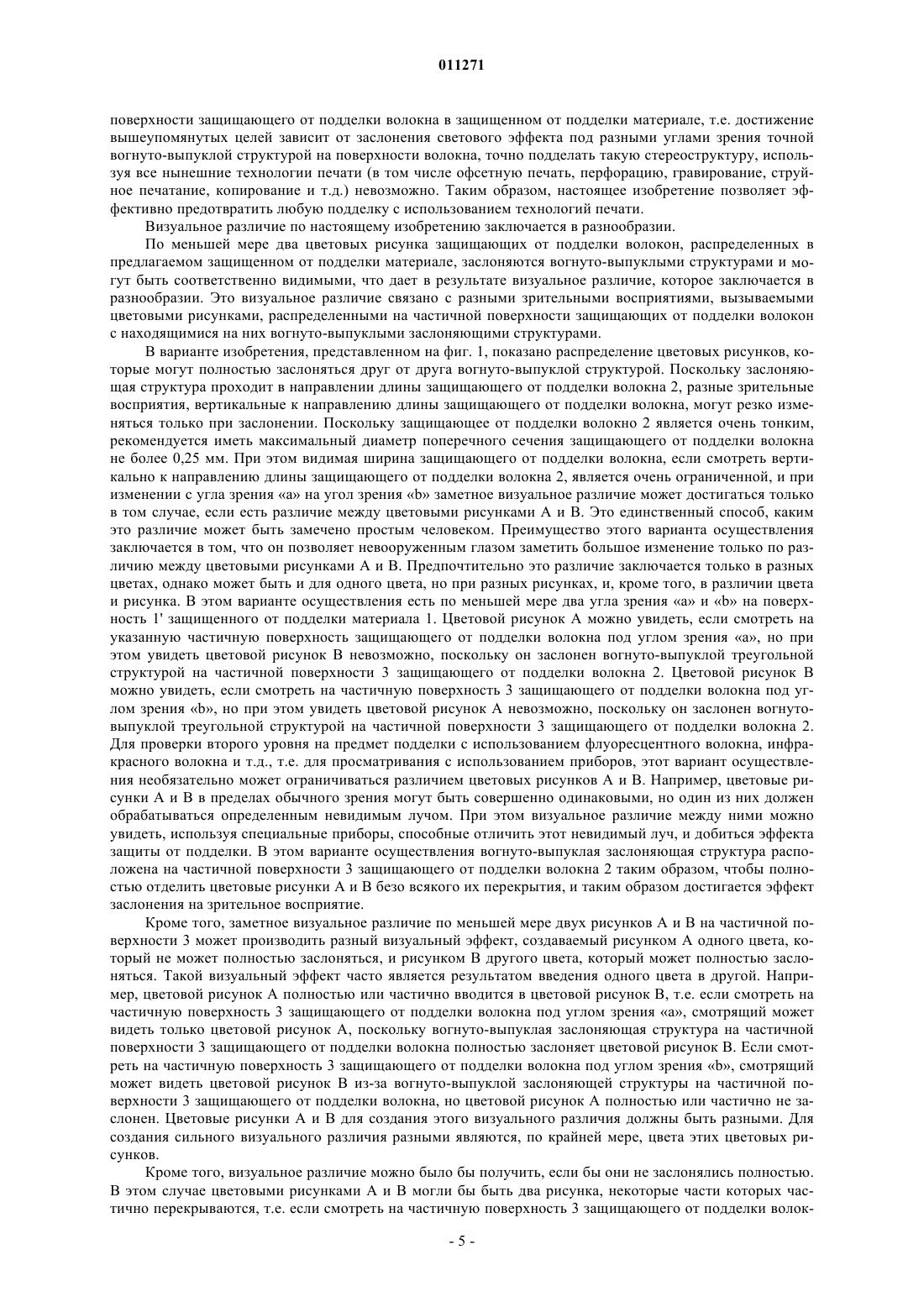 011271

поверхности защищающего от подделки волокна в защищенном от подделки материале, т.е. достижение вышеупомянутых целей зависит от заслонения светового эффекта под разными углами зрения точной вогнуто-выпуклой структурой на поверхности волокна, точно подделать такую стереоструктуру, используя все нынешние технологии печати (в том числе офсетную печать, перфорацию, гравирование, струйное печатание, копирование и т.д.) невозможно. Таким образом, настоящее изобретение позволяет эффективно предотвратить любую подделку с использованием технологий печати.

Визуальное различие по настоящему изобретению заключается в разнообразии.

По меньшей мере два цветовых рисунка защищающих от подделки волокон, распределенных в предлагаемом защищенном от подделки материале, заслоняются вогнуто-выпуклыми структурами и могут быть соответственно видимыми, что дает в результате визуальное различие, которое заключается в разнообразии. Это визуальное различие связано с разными зрительными восприятиями, вызываемыми цветовыми рисунками, распределенными на частичной поверхности защищающих от подделки волокон с находящимися на них вогнуто-выпуклыми заслоняющими структурами.

В варианте изобретения, представленном на фиг. 1, показано распределение цветовых рисунков, которые могут полностью заслоняться друг от друга вогнуто-выпуклой структурой. Поскольку заслоняющая структура проходит в направлении длины защищающего от подделки волокна 2, разные зрительные восприятия, вертикальные к направлению длины защищающего от подделки волокна, могут резко изменяться только при заслонении. Поскольку защищающее от подделки волокно 2 является очень тонким, рекомендуется иметь максимальный диаметр поперечного сечения защищающего от подделки волокна не более 0,25 мм. При этом видимая ширина защищающего от подделки волокна, если смотреть вертикально к направлению длины защищающего от подделки волокна 2, является очень ограниченной, и при изменении с угла зрения «a» на угол зрения «b» заметное визуальное различие может достигаться только в том случае, если есть различие между цветовыми рисунками A и B. Это единственный способ, каким это различие может быть замечено простым человеком. Преимущество этого варианта осуществления заключается в том, что он позволяет невооруженным глазом заметить большое изменение только по различию между цветовыми рисунками A и B. Предпочтительно это различие заключается только в разных цветах, однако может быть и для одного цвета, но при разных рисунках, и, кроме того, в различии цвета и рисунка. В этом варианте осуществления есть по меньшей мере два угла зрения «a» и «b» на поверхность 1' защищенного от подделки материала 1. Цветовой рисунок A можно увидеть, если смотреть на указанную частичную поверхность защищающего от подделки волокна под углом зрения «a», но при этом увидеть цветовой рисунок B невозможно, поскольку он заслонен вогнуто-выпуклой треугольной структурой на частичной поверхности 3 защищающего от подделки волокна 2. Цветовой рисунок B можно увидеть, если смотреть на частичную поверхность 3 защищающего от подделки волокна под углом зрения «b», но при этом увидеть цветовой рисунок A невозможно, поскольку он заслонен вогнуто-выпуклой треугольной структурой на частичной поверхности 3 защищающего от подделки волокна 2. Для проверки второго уровня на предмет подделки с использованием флуоресцентного волокна, инфракрасного волокна и т.д., т.е. для просматривания с использованием приборов, этот вариант осуществления необязательно может ограничиваться различием цветовых рисунков A и B. Например, цветовые рисунки A и B в пределах обычного зрения могут быть совершенно одинаковыми, но один из них должен обрабатываться определенным невидимым лучом. При этом визуальное различие между ними можно увидеть, используя специальные приборы, способные отличить этот невидимый луч, и добиться эффекта защиты от подделки. В этом варианте осуществления вогнуто-выпуклая заслоняющая структура расположена на частичной поверхности 3 защищающего от подделки волокна 2 таким образом, чтобы полностью отделить цветовые рисунки A и B безо всякого их перекрытия, и таким образом достигается эффект заслонения на зрительное восприятие.

Кроме того, заметное визуальное различие по меньшей мере двух рисунков A и B на частичной поверхности 3 может производить разный визуальный эффект, создаваемый рисунком A одного цвета, который не может полностью заслоняться, и рисунком B другого цвета, который может полностью заслоняться. Такой визуальный эффект часто является результатом введения одного цвета в другой. Например, цветовой рисунок A полностью или частично вводится в цветовой рисунок B, т.е. если смотреть на частичную поверхность 3 защищающего от подделки волокна под углом зрения «a», смотрящий может видеть только цветовой рисунок A, поскольку вогнуто-выпуклая заслоняющая структура на частичной поверхности 3 защищающего от подделки волокна полностью заслоняет цветовой рисунок B. Если смотреть на частичную поверхность 3 защищающего от подделки волокна под углом зрения «b», смотрящий может видеть цветовой рисунок B из-за вогнуто-выпуклой заслоняющей структуры на частичной поверхности 3 защищающего от подделки волокна, но цветовой рисунок A полностью или частично не заслонен. Цветовые рисунки A и B для создания этого визуального различия должны быть разными. Для создания сильного визуального различия разными являются, по крайней мере, цвета этих цветовых рисунков.

Кроме того, визуальное различие можно было бы получить, если бы они не заслонялись полностью. В этом случае цветовыми рисунками A и B могли бы быть два рисунка, некоторые части которых частично перекрываются, т.е. если смотреть на частичную поверхность 3 защищающего от подделки волок-

- 5 -